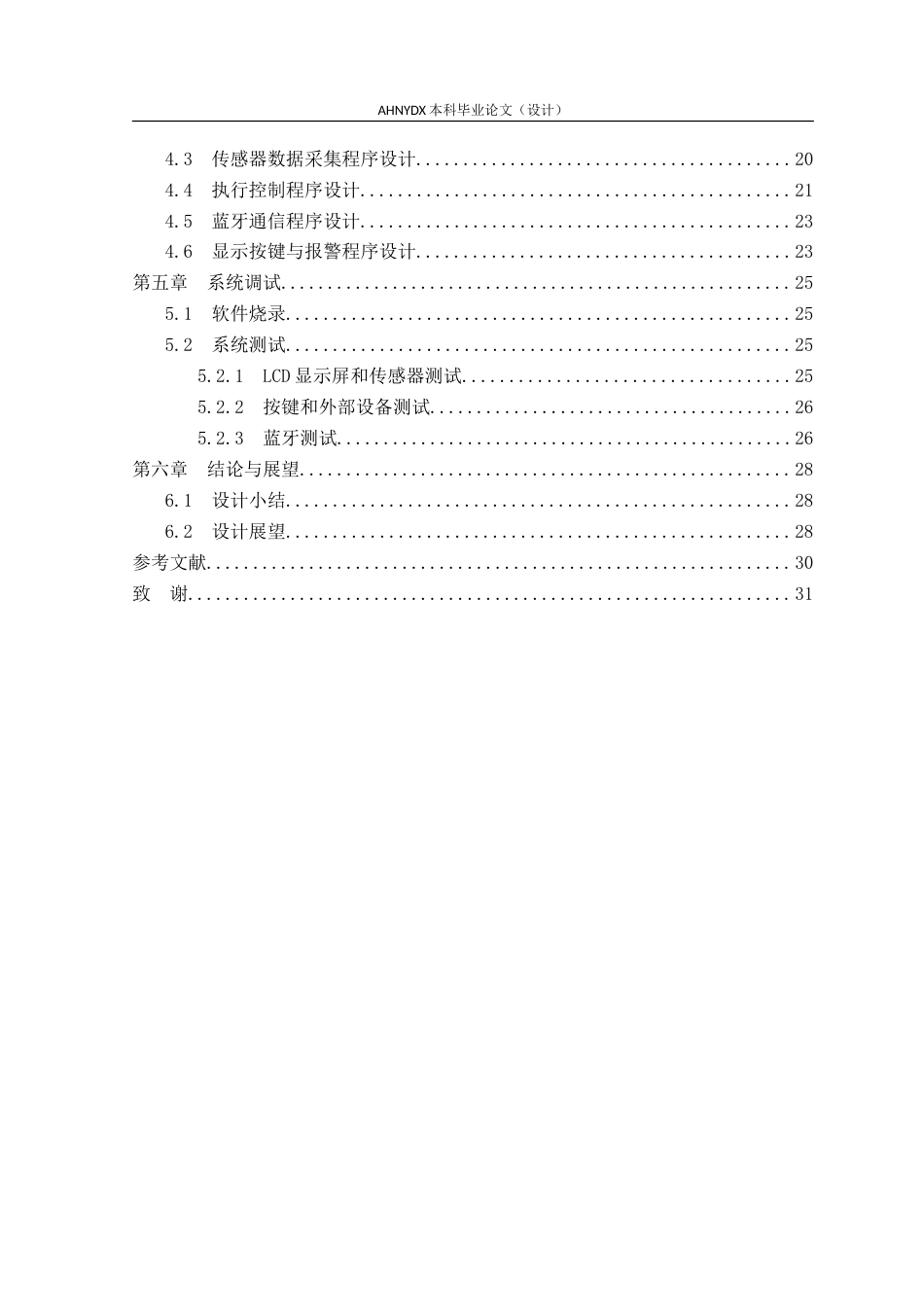 AHNYDX本科毕业论文（设计）

4.3 传感器数据采集程序设计 20
4.4 执行控制程序设计 21
4.5 蓝牙通信程序设计 23
4.6 显示按键与报警程序设计 23
第五章 系统调试 25
5.1 软件烧录 25
5.2 系统测试 25
5.2.1 LCD显示屏和传感器测试 25
5.2.2 按键和外部设备测试 26
5.2.3 蓝牙测试 26
第六章 结论与展望 28
6.1 设计小结 28
6.2 设计展望 28
参考文献 30
致 谢 31